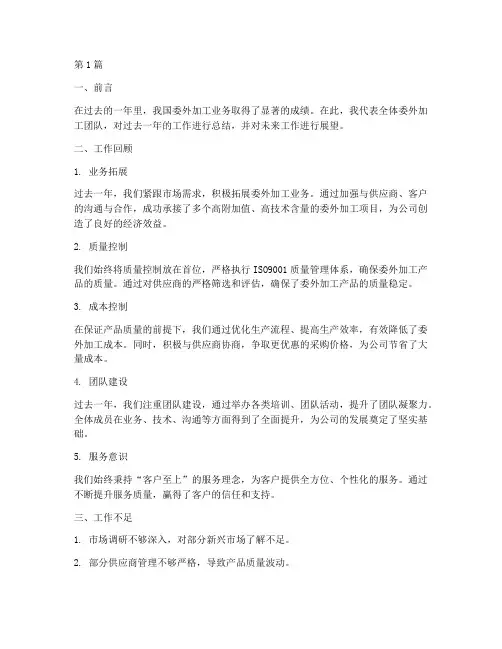 第1篇

一、前言

在过去的一年里，我国委外加工业务取得了显著的成绩。在此，我代表全体委外加工团队，对过去一年的工作进行总结，并对未来工作进行展望。

二、工作回顾

1. 业务拓展

过去一年，我们紧跟市场需求，积极拓展委外加工业务。通过加强与供应商、客户的沟通与合作，成功承接了多个高附加值、高技术含量的委外加工项目，为公司创造了良好的经济效益。

2. 质量控制

我们始终将质量控制放在首位，严格执行ISO9001质量管理体系，确保委外加工产品的质量。通过对供应商的严格筛选和评估，确保了委外加工产品的质量稳定。

3. 成本控制

在保证产品质量的前提下，我们通过优化生产流程、提高生产效率，有效降低了委外加工成本。同时，积极与供应商协商，争取更优惠的采购价格，为公司节省了大量成本。

4. 团队建设

过去一年，我们注重团队建设，通过举办各类培训、团队活动，提升了团队凝聚力。全体成员在业务、技术、沟通等方面得到了全面提升，为公司的发展奠定了坚实基础。

5. 服务意识

我们始终秉持“客户至上”的服务理念，为客户提供全方位、个性化的服务。通过不断提升服务质量，赢得了客户的信任和支持。

三、工作不足

1. 市场调研不够深入，对部分新兴市场了解不足。

2. 部分供应商管理不够严格，导致产品质量波动。